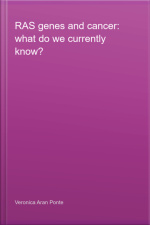 RAS genes and cancer: what do we currently know?

Veronica Aran Ponte